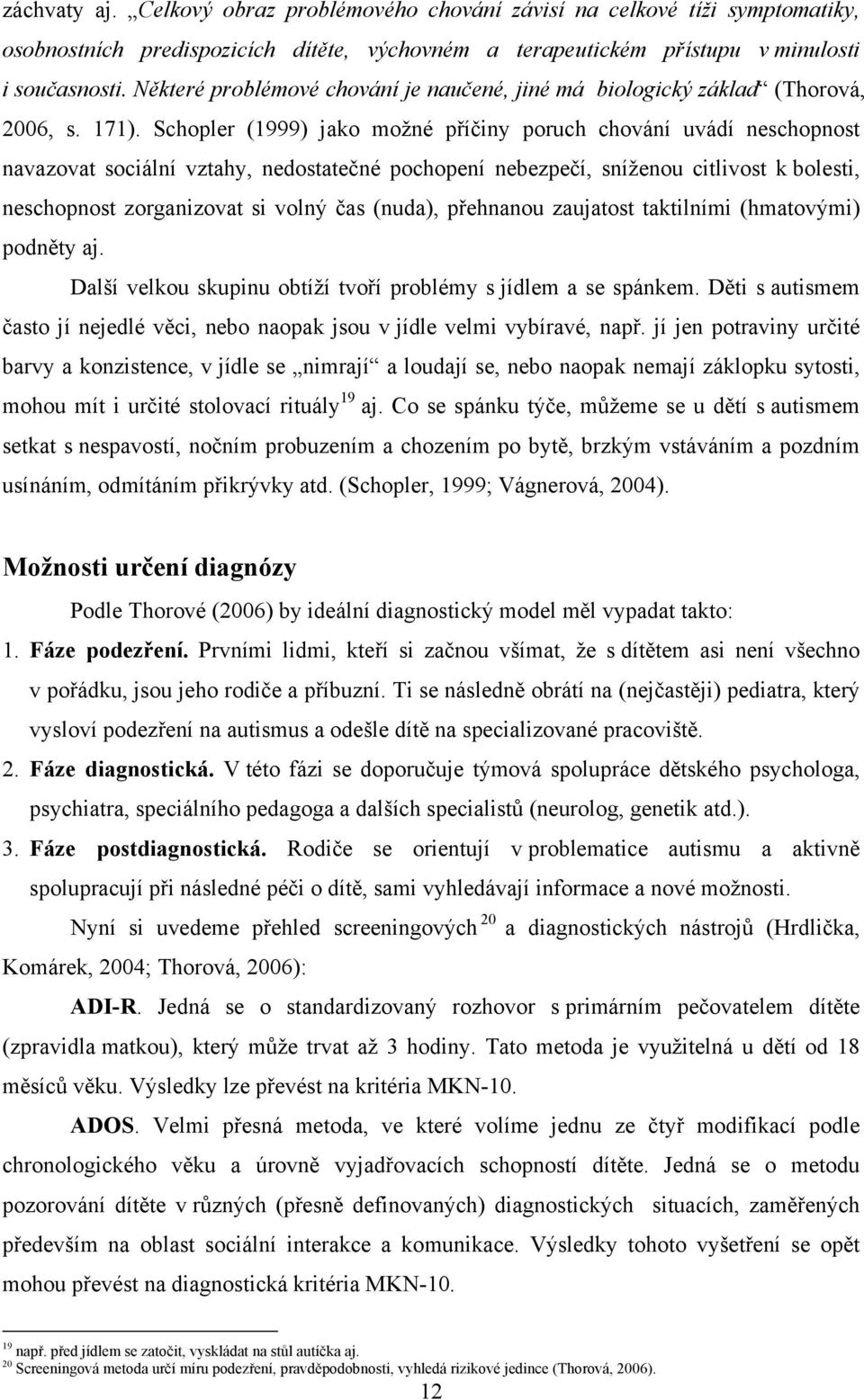 záchvaty aj. „Celkový obraz problémového chování závisí na celkové tíži symptomatiky, osobnostních predispozicích dítěte, výchovném a terapeutickém přístupu v minulosti i současnosti. Některé problémové chování je naučené, jiné má biologický základ“ (Thorová, 2006, s. 171). Schopler (1999) jako možné příčiny poruch chování uvádí neschopnost navazovat sociální vztahy, nedostatečné pochopení nebezpečí, sníženou citlivost k bolesti, neschopnost zorganizovat si volný čas (nuda), přehnanou zaujatost taktilními (hmatovými) podněty aj.

Další velkou skupinu obtíží tvoří problémy s jídlem a se spánkem. Děti s autismem často jí nejedlé věci, nebo naopak jsou v jídle velmi vybíravé, např. jí jen potraviny určité barvy a konzistence, v jídle se „nimrají“ a loudají se, nebo naopak nemají záklopku sytosti, mohou mít i určité stolovací rituály $^{19}$ aj. Co se spánku týče, můžeme se u dětí s autismem setkat s nespavostí, nočním probuzením a chozením po bytě, brzkým vstáváním a pozdním usínáním, odmítáním přikrývky atd. (Schopler, 1999; Vágnerová, 2004).

Možnosti určení diagnózy

Podle Thorové (2006) by ideální diagnostický model měl vypadat takto:

1. Fáze podezření. Prvními lidmi, kteří si začnou všímat, že s dítětem asi není všechno v pořádku, jsou jeho rodiče a příbuzní. Ti se následně obrátí na (nejčastěji) pediatra, který vysloví podezření na autismus a odešle dítě na specializované pracoviště.

2. Fáze diagnostická. V této fázi se doporučuje týmová spolupráce dětského psychologa, psychiatra, speciálního pedagoga a dalších specialistů (neurolog, genetik atd.).

3. Fáze postdiagnostická. Rodiče se orientují v problematice autismu a aktivně spolupracují při následné péči o dítě, sami vyhledávají informace a nové možnosti.

Nyní si uvedeme přehled screeningových $^{20}$ a diagnostických nástrojů (Hrdlička, Komárek, 2004; Thorová, 2006):

ADI-R. Jedná se o standardizovaný rozhovor s primárním pečovatelem dítěte (zpravidla matkou), který může trvat až 3 hodiny. Tato metoda je využitelná u dětí od 18 měsíců věku. Výsledky lze převést na kritéria MKN-10.

ADOS. Velmi přesná metoda, ve které volíme jednu ze čtyř modifikací podle chronologického věku a úrovně vyjadřovacích schopností dítěte. Jedná se o metodu pozorování dítěte v různých (přesně definovaných) diagnostických situacích, zaměřených především na oblast sociální interakce a komunikace. Výsledky tohoto vyšetření se opět mohou převést na diagnostická kritéria MKN-10.

$^{19}$ např. před jídlem se zatočit, vyskládat na stůl autíčka aj.
$^{20}$ Screeningová metoda určí míru podezření, pravděpodobnosti, vyhledá rizikové jedince (Thorová, 2006).

12